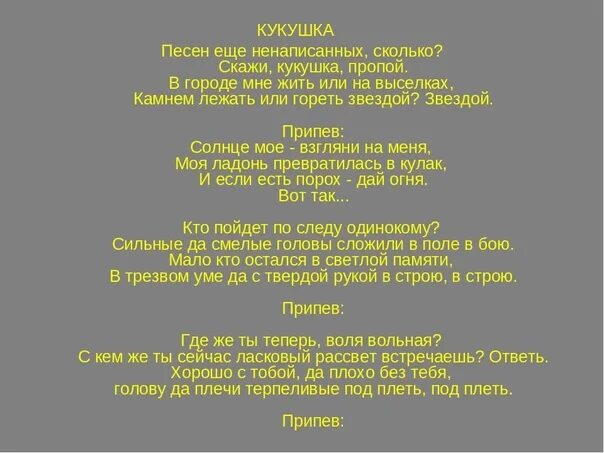 КУКУШКА

Песен еще ненаписанных, сколько?
Скажи, кукушка, пропой.
В городе мне жить или на выселках,
Камнем лежать или гореть звездой? Звездой.

Припев:
Солнце мое - взгляни на меня,
Моя ладонь превратилась в кулак,
И если есть порох - дай огня.
Вот так...

Кто пойдет по следу одинокому?
Сильные да смелые головы сложили в поле в бою.
Мало кто остался в светлой памяти,
В трезвом уме да с твердой рукой в строю, в строю.

Припев:

Где же ты теперь, воля вольная?
С кем же ты сейчас ласковый рассвет встречаешь? Ответь.
Хорошо с тобой, да плохо без тебя,
голову да плечи терпеливые под плеть, под плеть.

Припев: